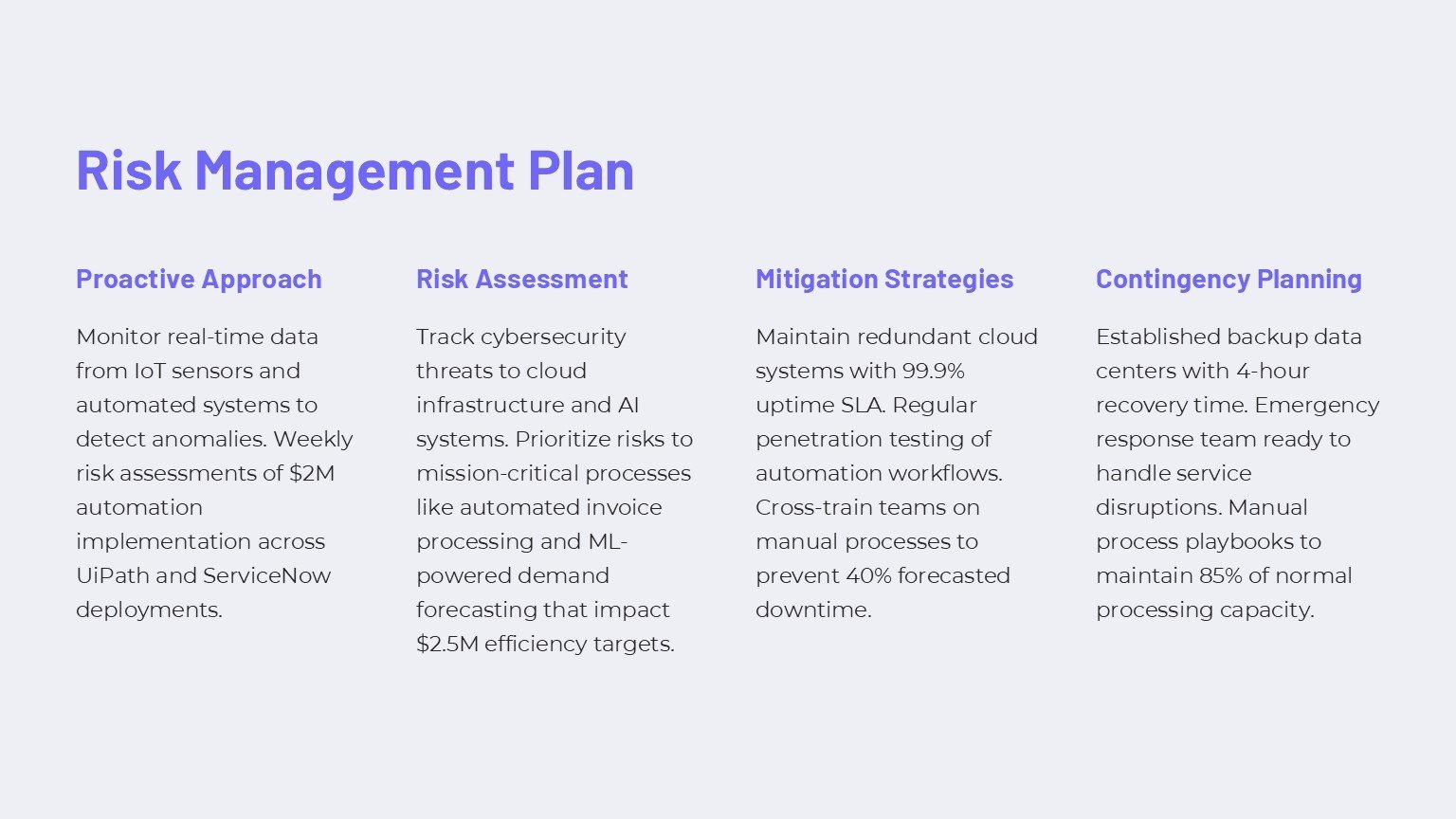 Risk Management Plan

Proactive Approach

Monitor real-time data from IoT sensors and automated systems to detect anomalies. Weekly risk assessments of \$2M automation implementation across UiPath and ServiceNow deployments.

Risk Assessment

Track cybersecurity threats to cloud infrastructure and AI systems. Prioritize risks to mission-critical processes like automated invoice processing and ML-powered demand forecasting that impact \$2.5M efficiency targets.

Mitigation Strategies

Maintain redundant cloud systems with 99.9% uptime SLA. Regular penetration testing of automation workflows. Cross-train teams on manual processes to prevent 40% forecasted downtime.

Contingency Planning

Established backup data centers with 4-hour recovery time. Emergency response team ready to handle service disruptions. Manual process playbooks to maintain 85% of normal processing capacity.